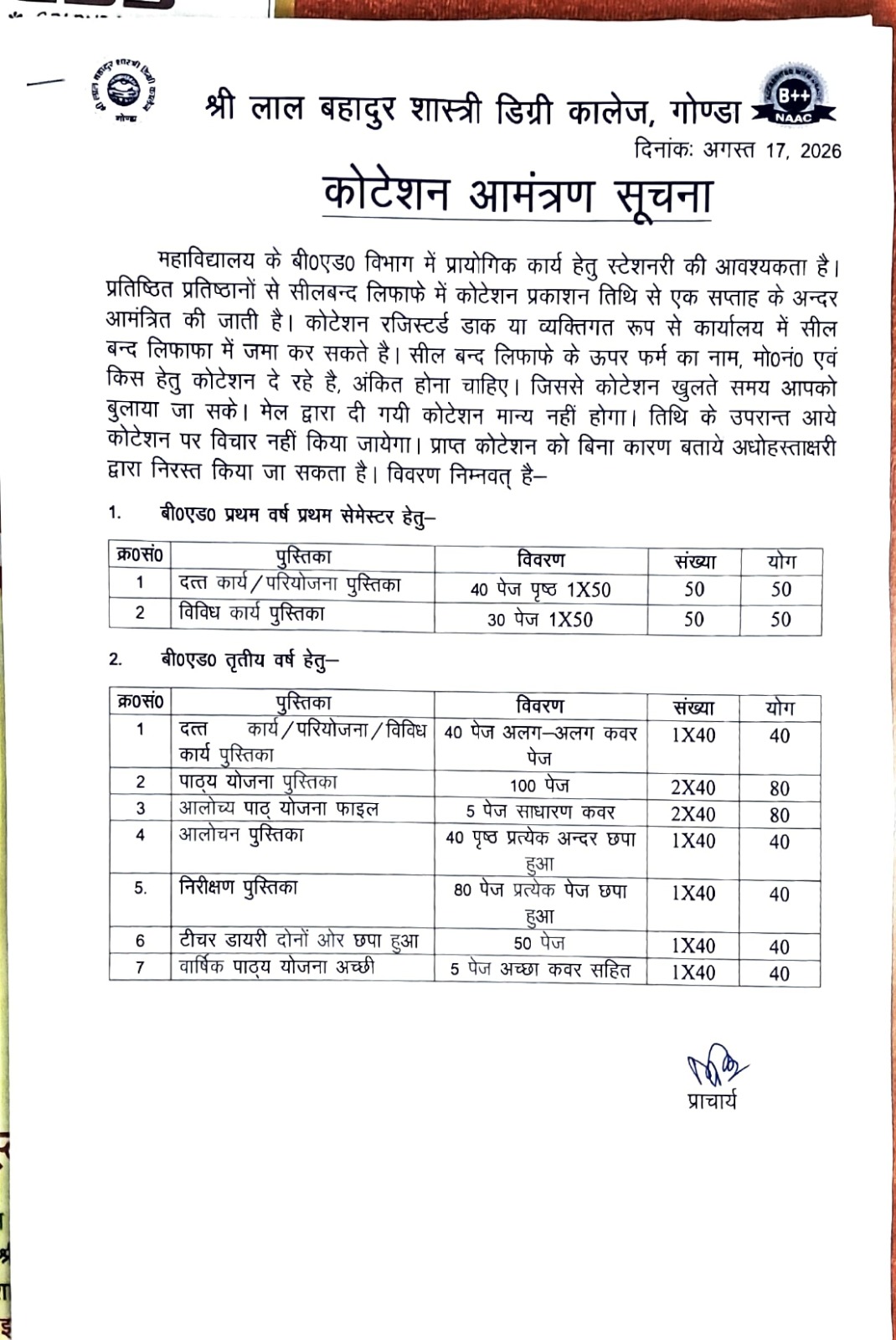 श्री लाल बहादुर शास्त्री डिग्री कालेज, गोण्डा

B++ NAAC

दिनांकः अगस्त 17, 2026

कोटेशन आमंत्रण सूचना

महाविद्यालय के बी0एड0 विभाग में प्रायोगिक कार्य हेतु स्टेशनरी की आवश्यकता है। प्रतिष्ठित प्रतिष्ठानों से सीलबन्द लिफाफे में कोटेशन प्रकाशन तिथि से एक सप्ताह के अन्दर आमंत्रित की जाती है। कोटेशन रजिस्टर्ड डाक या व्यक्तिगत रूप से कार्यालय में सील बन्द लिफाफा में जमा कर सकते है। सील बन्द लिफाफे के ऊपर फर्म का नाम, मो0नं0 एवं किस हेतु कोटेशन दे रहे है, अंकित होना चाहिए। जिससे कोटेशन खुलते समय आपको बुलाया जा सके। मेल द्वारा दी गयी कोटेशन मान्य नहीं होगा। तिथि के उपरान्त आये कोटेशन पर विचार नहीं किया जायेगा। प्राप्त कोटेशन को बिना कारण बताये अधोहस्ताक्षरी द्वारा निरस्त किया जा सकता है। विवरण निम्नवत् है–

1. बी0एड0 प्रथम वर्ष प्रथम सेमेस्टर हेतु–

| क्र0सं0 | पुस्तिका | विवरण | संख्या | योग |
|---|---|---|---|---|
| 1 | दत्त कार्य/परियोजना पुस्तिका | 40 पेज पृष्ठ 1X50 | 50 | 50 |
| 2 | विविध कार्य पुस्तिका | 30 पेज 1X50 | 50 | 50 |

2. बी0एड0 तृतीय वर्ष हेतु–

| क्र0सं0 | पुस्तिका | विवरण | संख्या | योग |
|---|---|---|---|---|
| 1 | दत्त कार्य/परियोजना/विविध कार्य पुस्तिका | 40 पेज अलग–अलग कवर पेज | 1X40 | 40 |
| 2 | पाठ्य योजना पुस्तिका | 100 पेज | 2X40 | 80 |
| 3 | आलोच्य पाठ् योजना फाइल | 5 पेज साधारण कवर | 2X40 | 80 |
| 4 | आलोचन पुस्तिका | 40 पृष्ठ प्रत्येक अन्दर छपा हुआ | 1X40 | 40 |
| 5. | निरीक्षण पुस्तिका | 80 पेज प्रत्येक पेज छपा हुआ | 1X40 | 40 |
| 6 | टीचर डायरी दोनों ओर छपा हुआ | 50 पेज | 1X40 | 40 |
| 7 | वार्षिक पाठ्य योजना अच्छी | 5 पेज अच्छा कवर सहित | 1X40 | 40 |

प्राचार्य